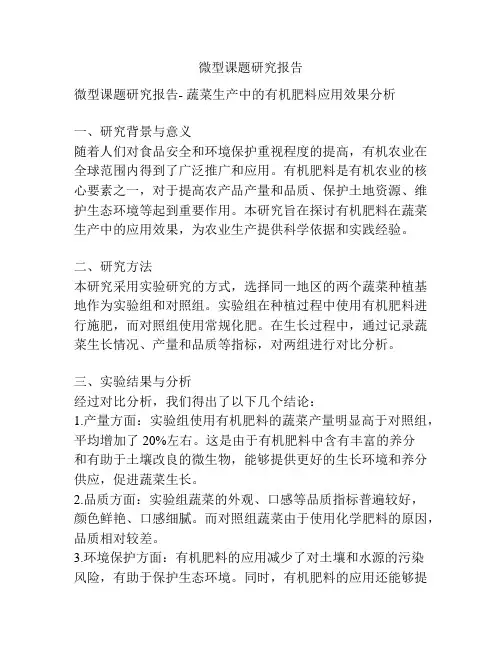 微型课题研究报告

微型课题研究报告- 蔬菜生产中的有机肥料应用效果分析

一、研究背景与意义
随着人们对食品安全和环境保护重视程度的提高，有机农业在全球范围内得到了广泛推广和应用。有机肥料是有机农业的核心要素之一，对于提高农产品产量和品质、保护土地资源、维护生态环境等起到重要作用。本研究旨在探讨有机肥料在蔬菜生产中的应用效果，为农业生产提供科学依据和实践经验。

二、研究方法
本研究采用实验研究的方式，选择同一地区的两个蔬菜种植基地作为实验组和对照组。实验组在种植过程中使用有机肥料进行施肥，而对照组使用常规化肥。在生长过程中，通过记录蔬菜生长情况、产量和品质等指标，对两组进行对比分析。

三、实验结果与分析
经过对比分析，我们得出了以下几个结论：
1.产量方面：实验组使用有机肥料的蔬菜产量明显高于对照组，平均增加了 20%左右。这是由于有机肥料中含有丰富的养分和有助于土壤改良的微生物，能够提供更好的生长环境和养分供应，促进蔬菜生长。
2.品质方面：实验组蔬菜的外观、口感等品质指标普遍较好，颜色鲜艳、口感细腻。而对照组蔬菜由于使用化学肥料的原因，品质相对较差。
3.环境保护方面：有机肥料的应用减少了对土壤和水源的污染风险，有助于保护生态环境。同时，有机肥料的应用还能够提